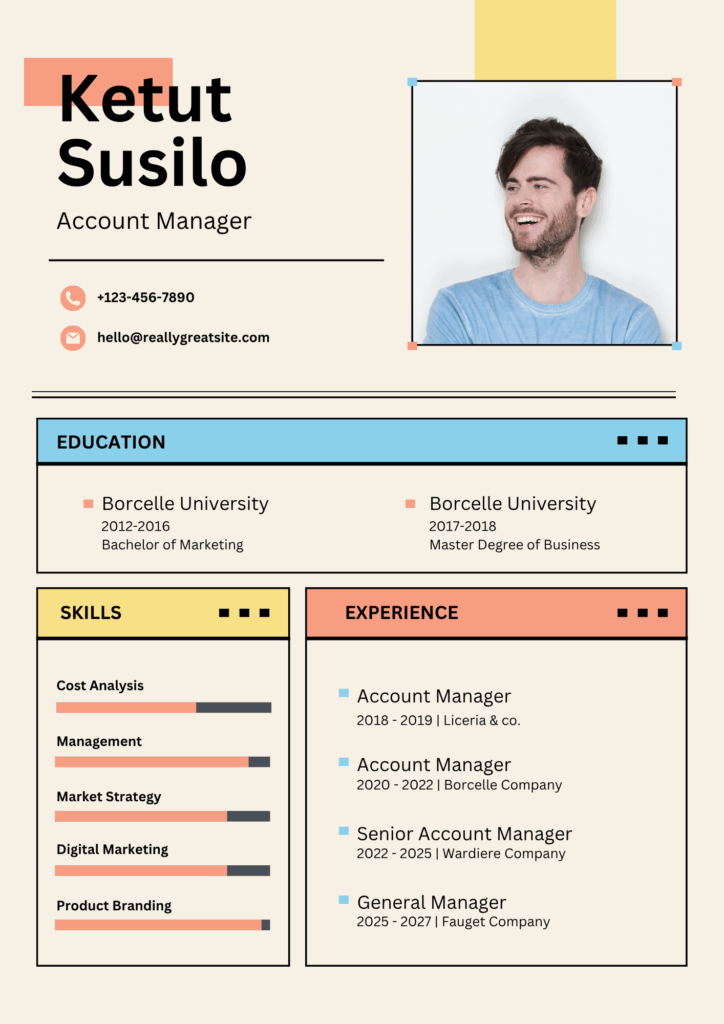 Ketut Susilo

Account Manager

+123-456-7890

hello@reallygreatsite.com

EDUCATION

Borcelle University
2012-2016
Bachelor of Marketing

Borcelle University
2017-2018
Master Degree of Business

SKILLS

Cost Analysis

Management

Market Strategy

Digital Marketing

Product Branding

EXPERIENCE

Account Manager
2018 - 2019 | Liceria & co.

Account Manager
2020 - 2022 | Borcelle Company

Senior Account Manager
2022 - 2025 | Wardiere Company

General Manager
2025 - 2027 | Fauget Company